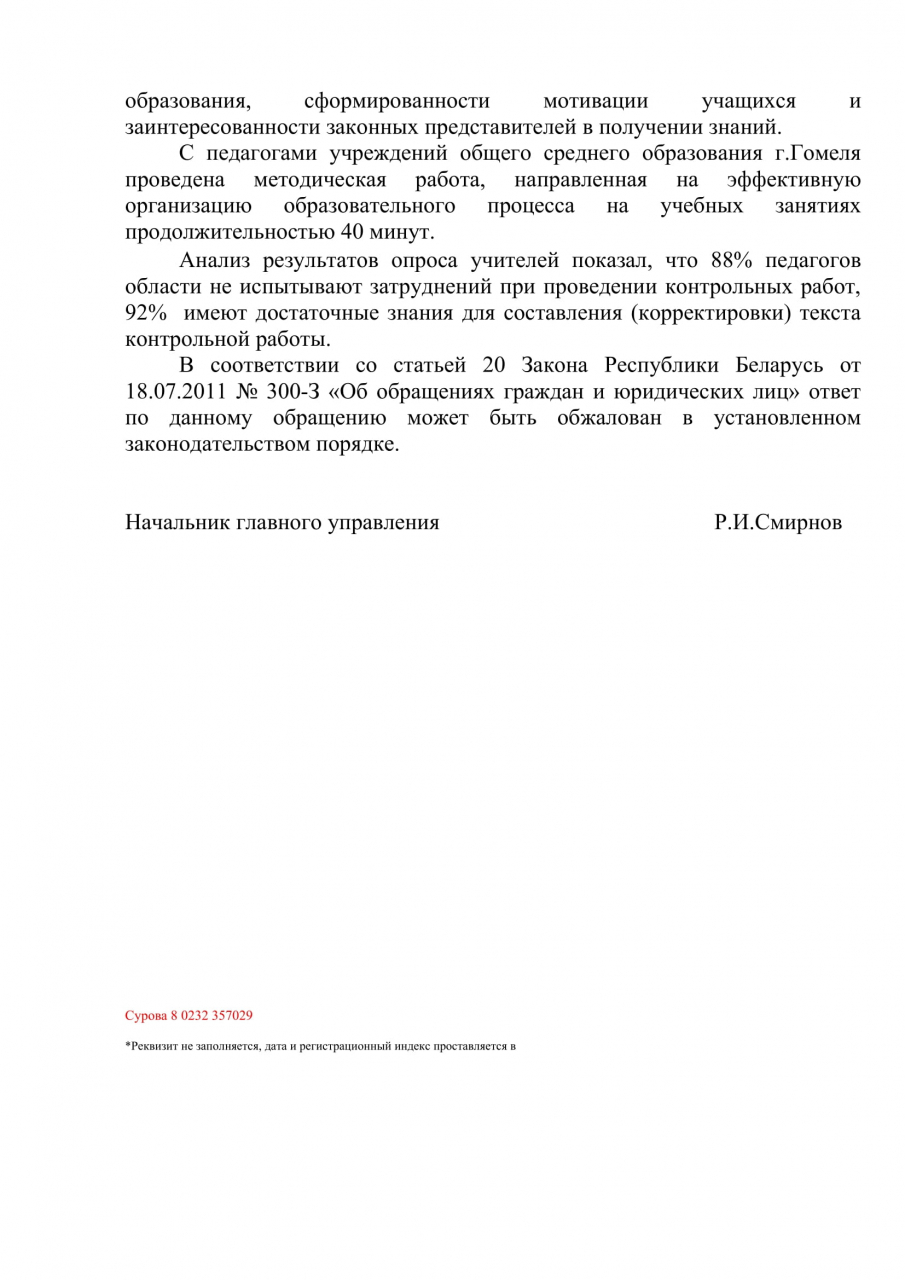 образования, сформированности мотивации учащихся и заинтересованности законных представителей в получении знаний.

С педагогами учреждений общего среднего образования г.Гомеля проведена методическая работа, направленная на эффективную организацию образовательного процесса на учебных занятиях продолжительностью 40 минут.

Анализ результатов опроса учителей показал, что 88% педагогов области не испытывают затруднений при проведении контрольных работ, 92% имеют достаточные знания для составления (корректировки) текста контрольной работы.

В соответствии со статьей 20 Закона Республики Беларусь от 18.07.2011 № 300-З «Об обращениях граждан и юридических лиц» ответ по данному обращению может быть обжалован в установленном законодательством порядке.

Начальник главного управления Р.И.Смирнов

Сурова 8 0232 357029

*Реквизит не заполняется, дата и регистрационный индекс проставляется в